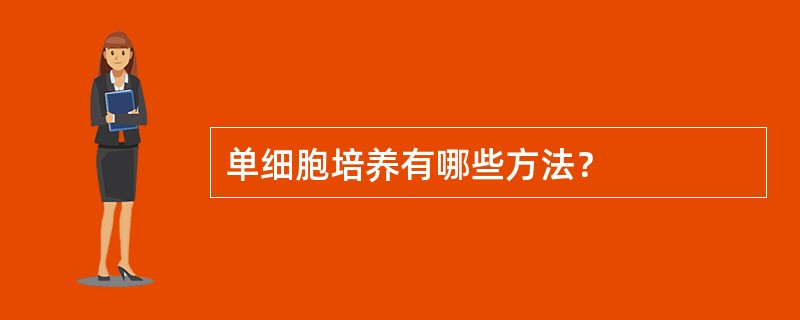 单细胞培养有哪些方法？